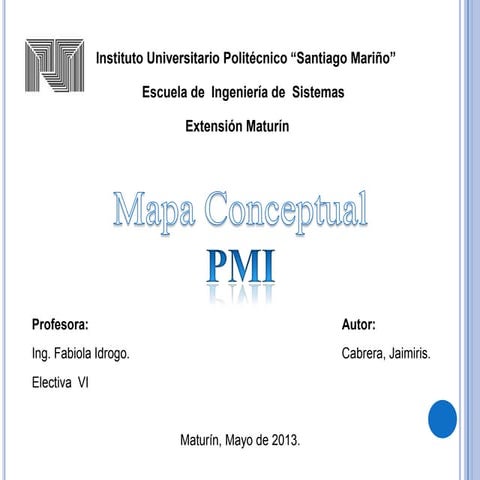 Instituto Universitario Politécnico “Santiago Mariño”

Escuela de Ingeniería de Sistemas

Extensión Maturín

Mapa Conceptual

PMI

Profesora:

Ing. Fabiola Idrogo.

Electiva VI

Autor:

Cabrera, Jaimiris.

Maturín, Mayo de 2013.